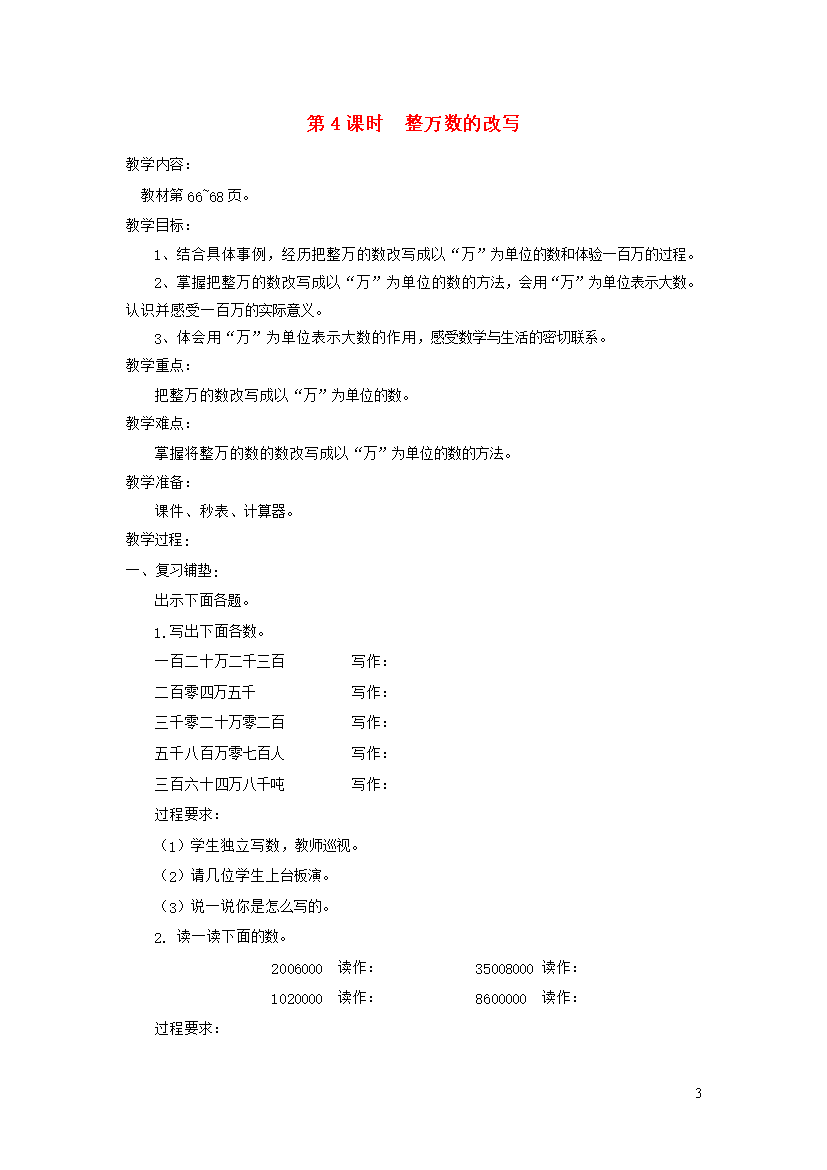 第 4 课时　整万数的改写

教学内容：

教材第 66~68 页。

教学目标：

1、结合具体事例，经历把整万的数改写成以“万”为单位的数和体验一百万的过程。

2、掌握把整万的数改写成以“万”为单位的数的方法，会用“万”为单位表示大数。认识并感受一百万的实际意义。

3、体会用“万”为单位表示大数的作用，感受数学与生活的密切联系。

教学重点：

把整万的数改写成以“万”为单位的数。

教学难点：

掌握将整万的数的数改写成以“万”为单位的数的方法。

教学准备：

课件、秒表、计算器。

教学过程：

一、复习铺垫：

出示下面各题。

1.写出下面各数。

一百二十万二千三百　　写作：

二百零四万五千　　写作：

三千零二十万零二百　　写作：

五千八百万零七百人　　写作：

三百六十四万八千吨　　写作：

过程要求：

（1）学生独立写数，教师巡视。

（2）请几位学生上台板演。

（3）说一说你是怎么写的。

2. 读一读下面的数。

2006000　读作：　　35008000　读作：

1020000　读作：　　8600000　读作：

过程要求：

3